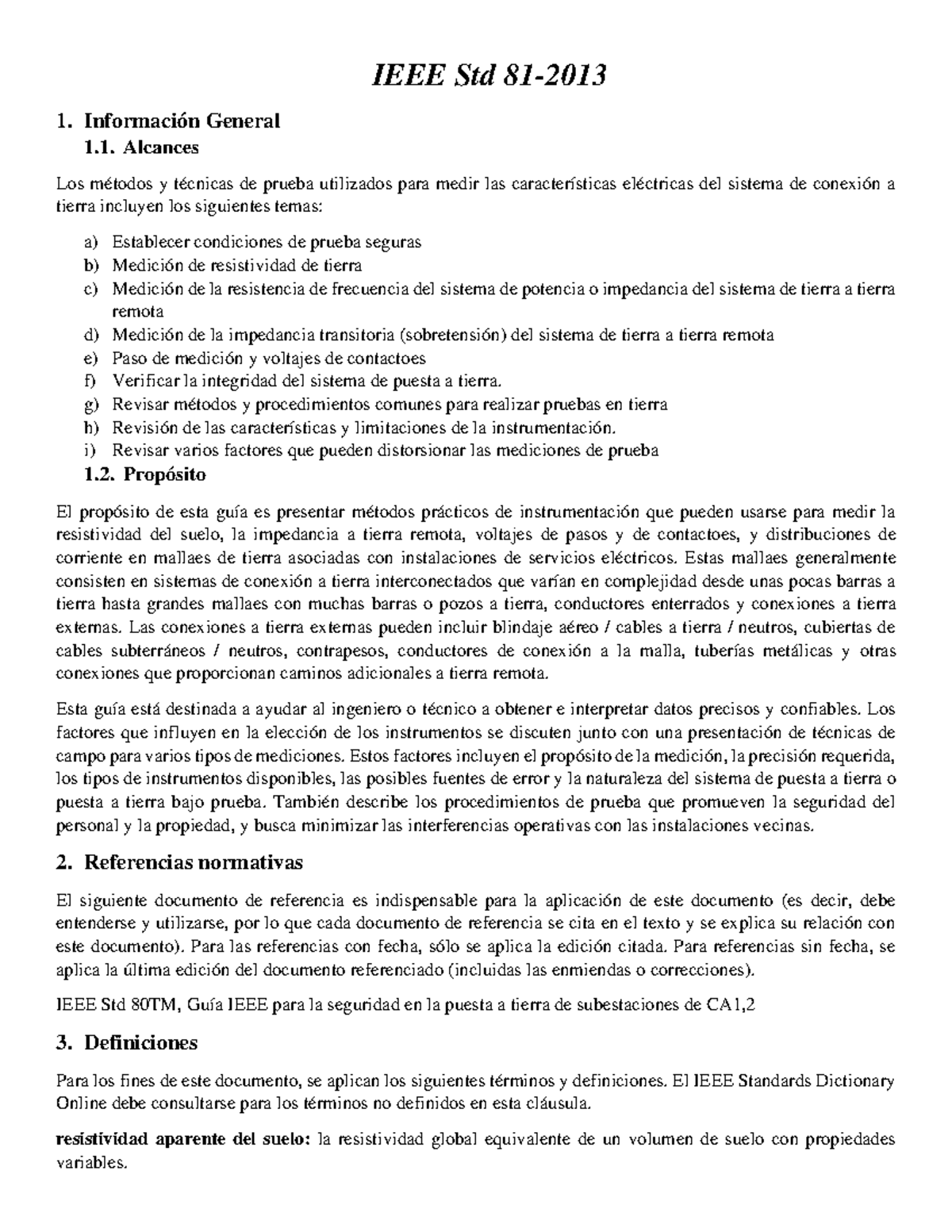 IEEE Std 81-2013

1. Información General

1.1. Alcances

Los métodos y técnicas de prueba utilizados para medir las características eléctricas del sistema de conexión a tierra incluyen los siguientes temas:

a) Establecer condiciones de prueba seguras
b) Medición de resistividad de tierra
c) Medición de la resistencia de frecuencia del sistema de potencia o impedancia del sistema de tierra a tierra remota
d) Medición de la impedancia transitoria (sobretensión) del sistema de tierra a tierra remota
e) Paso de medición y voltajes de contactoes
f) Verificar la integridad del sistema de puesta a tierra.
g) Revisar métodos y procedimientos comunes para realizar pruebas en tierra
h) Revisión de las características y limitaciones de la instrumentación.
i) Revisar varios factores que pueden distorsionar las mediciones de prueba

1.2. Propósito

El propósito de esta guía es presentar métodos prácticos de instrumentación que pueden usarse para medir la resistividad del suelo, la impedancia a tierra remota, voltajes de pasos y de contactoes, y distribuciones de corriente en mallaes de tierra asociadas con instalaciones de servicios eléctricos. Estas mallaes generalmente consisten en sistemas de conexión a tierra interconectados que varían en complejidad desde unas pocas barras a tierra hasta grandes mallaes con muchas barras o pozos a tierra, conductores enterrados y conexiones a tierra externas. Las conexiones a tierra externas pueden incluir blindaje aéreo / cables a tierra / neutros, cubiertas de cables subterráneos / neutros, contrapesos, conductores de conexión a la malla, tuberías metálicas y otras conexiones que proporcionan caminos adicionales a tierra remota.

Esta guía está destinada a ayudar al ingeniero o técnico a obtener e interpretar datos precisos y confiables. Los factores que influyen en la elección de los instrumentos se discuten junto con una presentación de técnicas de campo para varios tipos de mediciones. Estos factores incluyen el propósito de la medición, la precisión requerida, los tipos de instrumentos disponibles, las posibles fuentes de error y la naturaleza del sistema de puesta a tierra o puesta a tierra bajo prueba. También describe los procedimientos de prueba que promueven la seguridad del personal y la propiedad, y busca minimizar las interferencias operativas con las instalaciones vecinas.

2. Referencias normativas

El siguiente documento de referencia es indispensable para la aplicación de este documento (es decir, debe entenderse y utilizarse, por lo que cada documento de referencia se cita en el texto y se explica su relación con este documento). Para las referencias con fecha, sólo se aplica la edición citada. Para referencias sin fecha, se aplica la última edición del documento referenciado (incluidas las enmiendas o correcciones).

IEEE Std 80TM, Guía IEEE para la seguridad en la puesta a tierra de subestaciones de CA1,2

3. Definiciones

Para los fines de este documento, se aplican los siguientes términos y definiciones. El IEEE Standards Dictionary Online debe consultarse para los términos no definidos en esta cláusula.

resistividad aparente del suelo: la resistividad global equivalente de un volumen de suelo con propiedades variables.